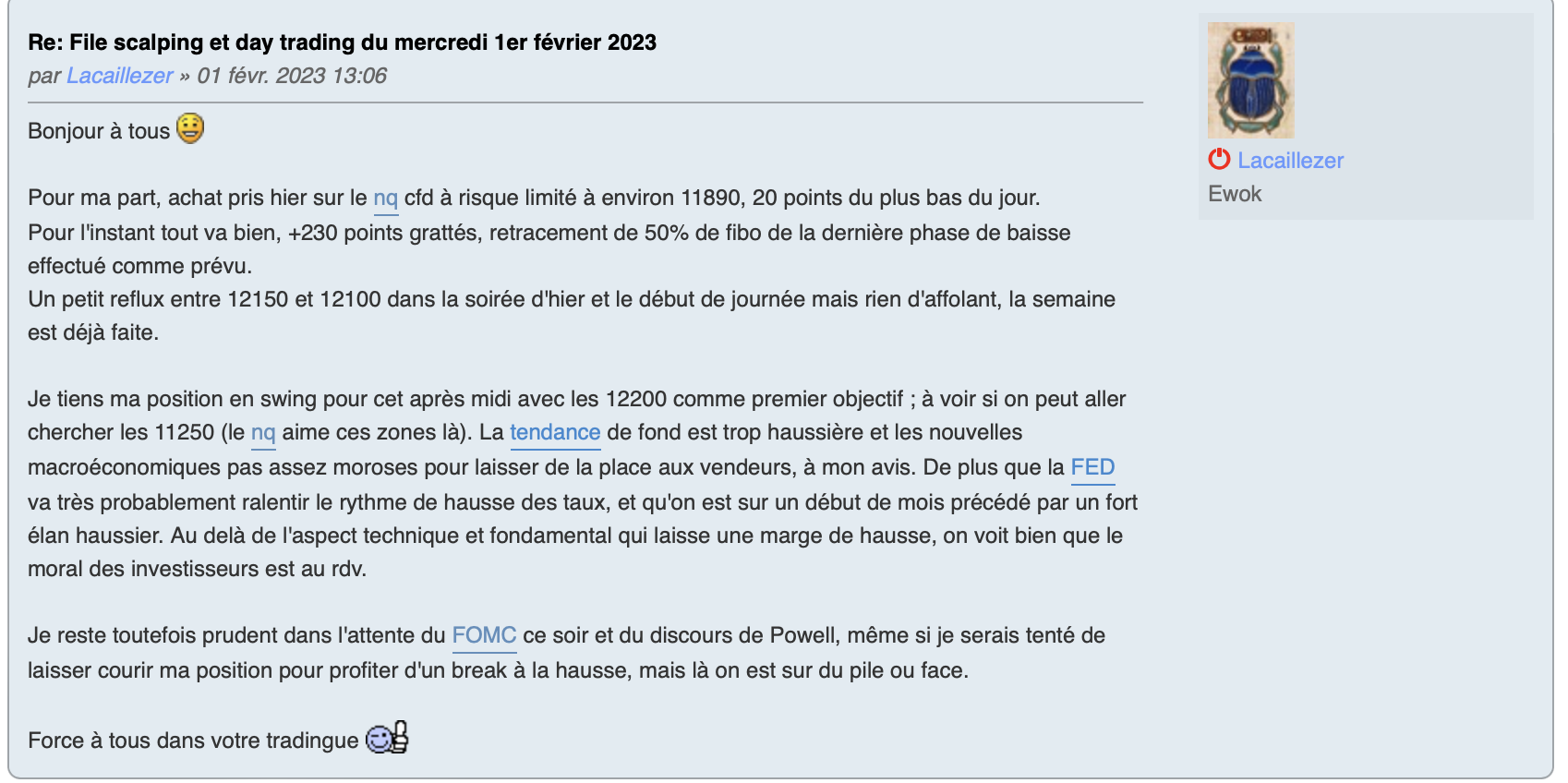 Re: File scalping et day trading du mercredi 1er février 2023
par Lacaillezer » 01 févr. 2023 13:06

Bonjour à tous

Pour ma part, achat pris hier sur le nq cfd à risque limité à environ 11890, 20 points du plus bas du jour.
Pour l'instant tout va bien, +230 points grattés, retracement de 50% de fibo de la dernière phase de baisse effectué comme prévu.
Un petit reflux entre 12150 et 12100 dans la soirée d'hier et le début de journée mais rien d'affolant, la semaine est déjà faite.

Je tiens ma position en swing pour cet après midi avec les 12200 comme premier objectif ; à voir si on peut aller chercher les 11250 (le nq aime ces zones là). La tendance de fond est trop haussière et les nouvelles macroéconomiques pas assez moroses pour laisser de la place aux vendeurs, à mon avis. De plus que la FED va très probablement ralentir le rythme de hausse des taux, et qu'on est sur un début de mois précédé par un fort élan haussier. Au delà de l'aspect technique et fondamental qui laisse une marge de hausse, on voit bien que le moral des investisseurs est au rdv.

Je reste toutefois prudent dans l'attente du FOMC ce soir et du discours de Powell, même si je serais tenté de laisser courir ma position pour profiter d'un break à la hausse, mais là on est sur du pile ou face.

Force à tous dans votre tradingue

Lacaillezer
Ewok